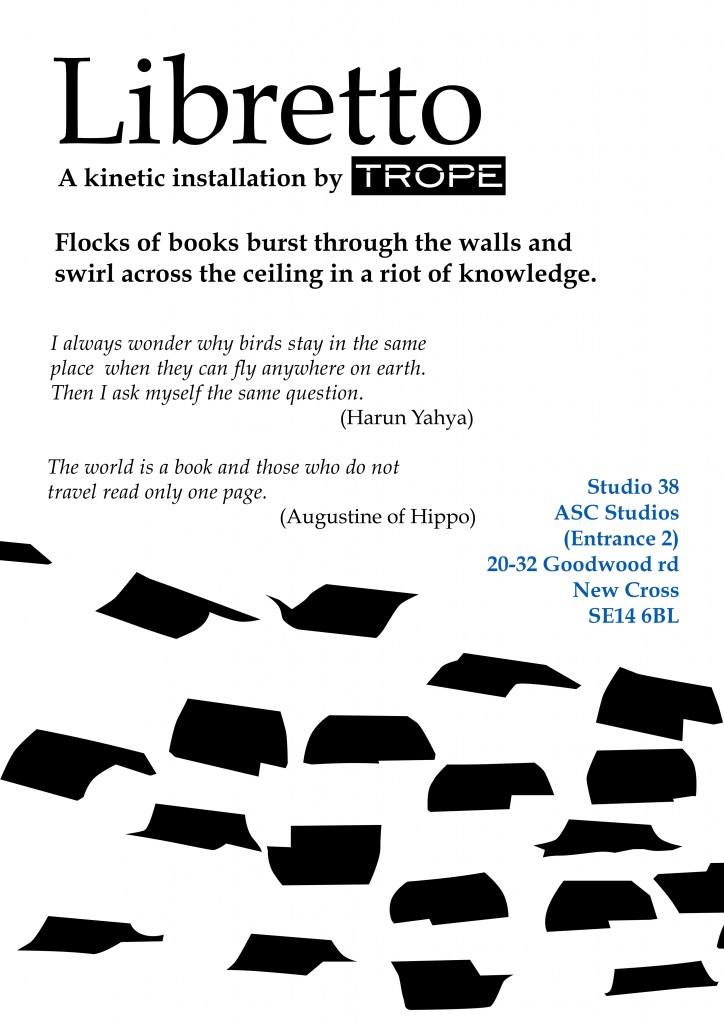 Libretto

A kinetic installation by TROPE

Flocks of books burst through the walls and swirl across the ceiling in a riot of knowledge.

I always wonder why birds stay in the same place when they can fly anywhere on earth. Then I ask myself the same question.
(Harun Yahya)

The world is a book and those who do not travel read only one page.
(Augustine of Hippo)

Studio 38
ASC Studios
(Entrance 2)
20-32 Goodwood rd
New Cross
SE14 6BL